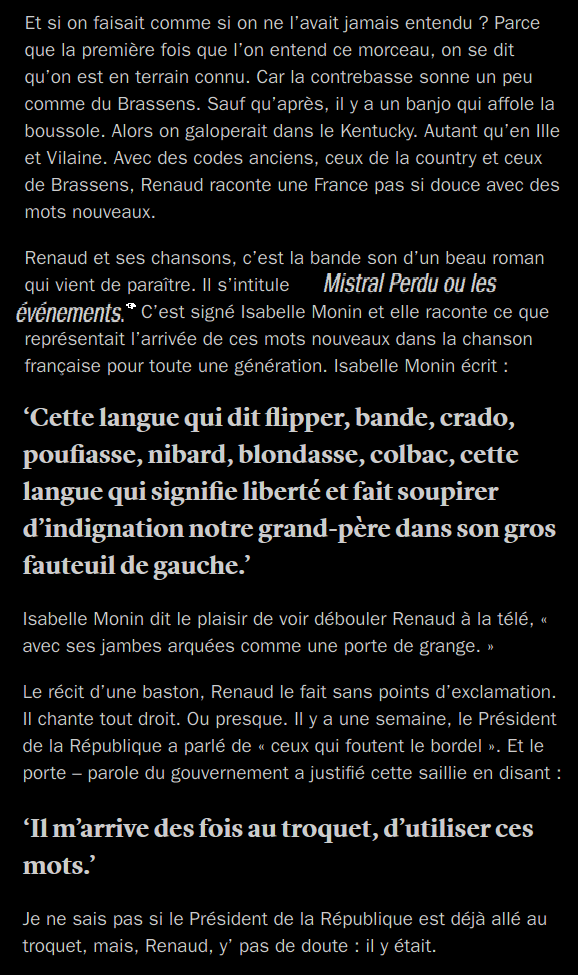 Et si on faisait comme si on ne l'avait jamais entendu ? Parce que la première fois que l'on entend ce morceau, on se dit qu'on est en terrain connu. Car la contrebasse sonne un peu comme du Brassens. Sauf qu'après, il y a un banjo qui affole la boussole. Alors on galoperait dans le Kentucky. Autant qu'en Ille et Vilaine. Avec des codes anciens, ceux de la country et ceux de Brassens, Renaud raconte une France pas si douce avec des mots nouveaux.

Renaud et ses chansons, c'est la bande son d'un beau roman qui vient de paraître. Il s'intitule Mistral Perdu ou les événements. C'est signé Isabelle Monin et elle raconte ce que représentait l'arrivée de ces mots nouveaux dans la chanson française pour toute une génération. Isabelle Monin écrit :

'Cette langue qui dit flipper, bande, crado, poufiasse, nibard, blondasse, colbac, cette langue qui signifie liberté et fait soupirer d'indignation notre grand-père dans son gros fauteuil de gauche.'

Isabelle Monin dit le plaisir de voir débouler Renaud à la télé, « avec ses jambes arquées comme une porte de grange. »

Le récit d'une baston, Renaud le fait sans points d'exclamation. Il chante tout droit. Ou presque. Il y a une semaine, le Président de la République a parlé de « ceux qui foutent le bordel ». Et le porte – parole du gouvernement a justifié cette saillie en disant :

'Il m'arrive des fois au troquet, d'utiliser ces mots.'

Je ne sais pas si le Président de la République est déjà allé au troquet, mais, Renaud, y' pas de doute : il y était.